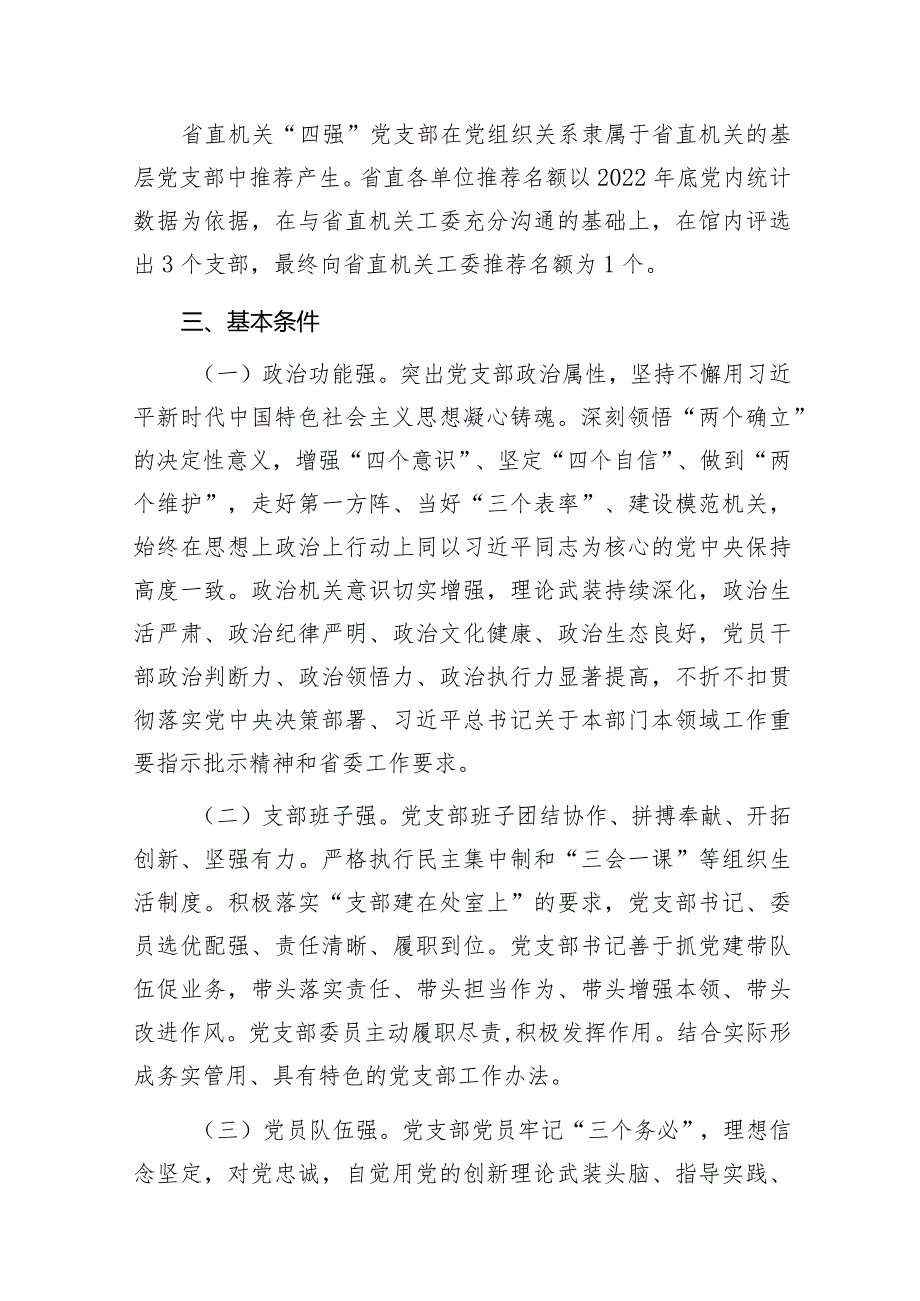 省直机关“四强”党支部在党组织关系隶属于省直机关的基层党支部中推荐产生。省直各单位推荐名额以2022年底党内统计数据为依据，在与省直机关工委充分沟通的基础上，在馆内评选出3个支部，最终向省直机关工委推荐名额为1个。

三、基本条件

（一）政治功能强。突出党支部政治属性，坚持不懈用习近平新时代中国特色社会主义思想凝心铸魂。深刻领悟“两个确立”的决定性意义，增强“四个意识”、坚定“四个自信”、做到“两个维护”，走好第一方阵、当好“三个表率”、建设模范机关，始终在思想上政治上行动上同以习近平同志为核心的党中央保持高度一致。政治机关意识切实增强，理论武装持续深化，政治生活严肃、政治纪律严明、政治文化健康、政治生态良好，党员干部政治判断力、政治领悟力、政治执行力显著提高，不折不扣贯彻落实党中央决策部署、习近平总书记关于本部门本领域工作重要指示批示精神和省委工作要求。

（二）支部班子强。党支部班子团结协作、拼搏奉献、开拓创新、坚强有力。严格执行民主集中制和“三会一课”等组织生活制度。积极落实“支部建在处室上”的要求，党支部书记、委员选优配强、责任清晰、履职到位。党支部书记善于抓党建带队伍促业务，带头落实责任、带头担当作为、带头增强本领、带头改进作风。党支部委员主动履职尽责，积极发挥作用。结合实际形成务实管用、具有特色的党支部工作办法。

（三）党员队伍强。党支部党员牢记“三个务必”，理想信念坚定，对党忠诚，自觉用党的创新理论武装头脑、指导实践、